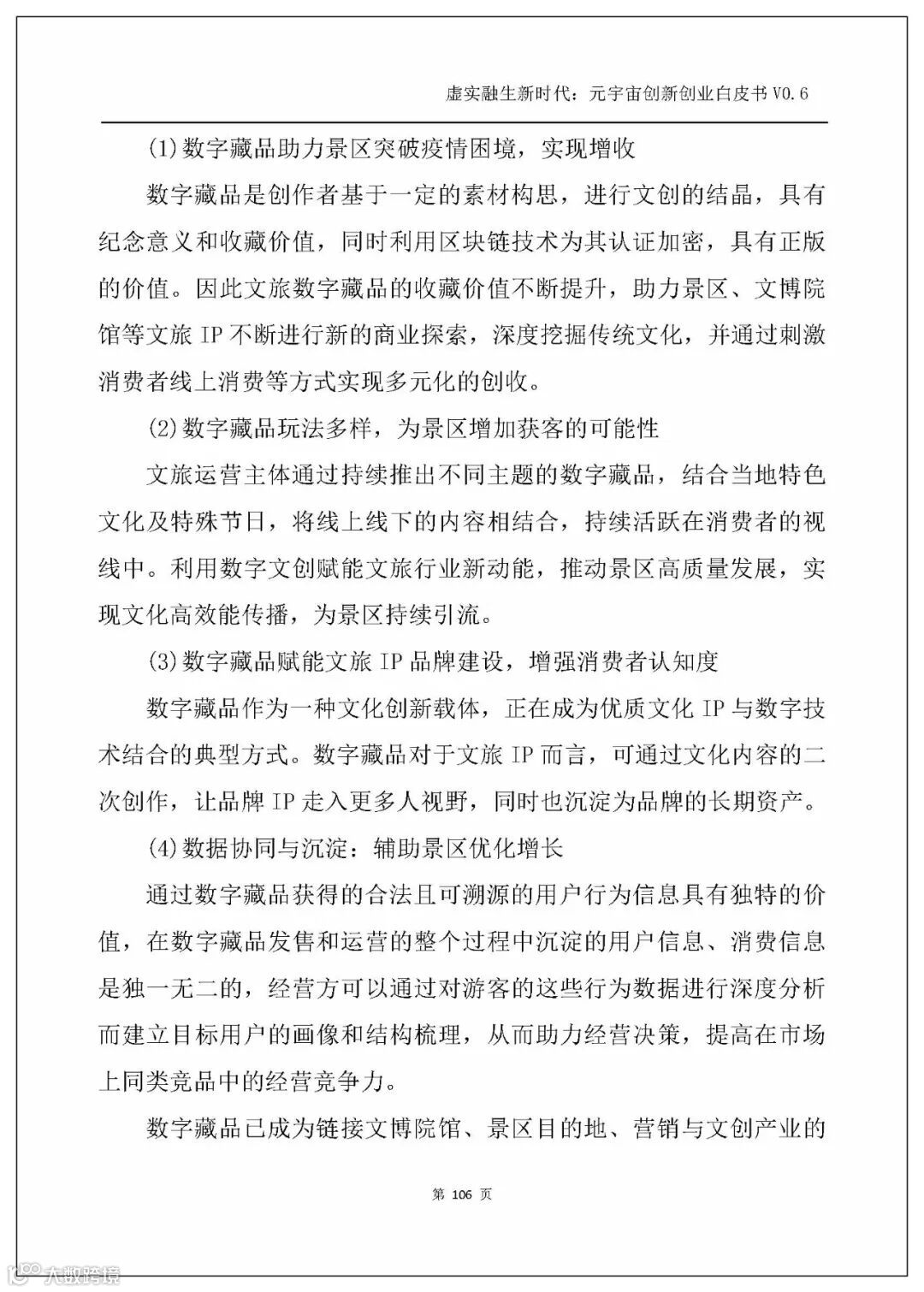 虚实融生新时代：元宇宙创新创业白皮书 V0.6

(1)数字藏品助力景区突破疫情困境，实现增收

数字藏品是创作者基于一定的素材构思，进行文创的结晶，具有纪念意义和收藏价值，同时利用区块链技术为其认证加密，具有正版的价值。因此文旅数字藏品的收藏价值不断提升，助力景区、文博院馆等文旅 IP 不断进行新的商业探索，深度挖掘传统文化，并通过刺激消费者线上消费等方式实现多元化的创收。

(2)数字藏品玩法多样，为景区增加获客的可能性

文旅运营主体通过持续推出不同主题的数字藏品，结合当地特色文化及特殊节日，将线上线下的内容相结合，持续活跃在消费者的视线中。利用数字文创赋能文旅行业新动能，推动景区高质量发展，实现文化高效能传播，为景区持续引流。

(3)数字藏品赋能文旅 IP 品牌建设，增强消费者认知度

数字藏品作为一种文化创新载体，正在成为优质文化 IP 与数字技术结合的典型方式。数字藏品对于文旅 IP 而言，可通过文化内容的二次创作，让品牌 IP 走入更多人视野，同时也沉淀为品牌的长期资产。

(4)数据协同与沉淀：辅助景区优化增长

通过数字藏品获得的合法且可溯源的用户行为信息具有独特的价值，在数字藏品发售和运营的整个过程中沉淀的用户信息、消费信息是独一无二的，经营方可以通过对游客的这些行为数据进行深度分析而建立目标用户的画像和结构梳理，从而助力经营决策，提高在市场上同类竞品中的经营竞争力。

数字藏品已成为链接文博院馆、景区目的地、营销与文创产业的

第 106 页

大数跨境